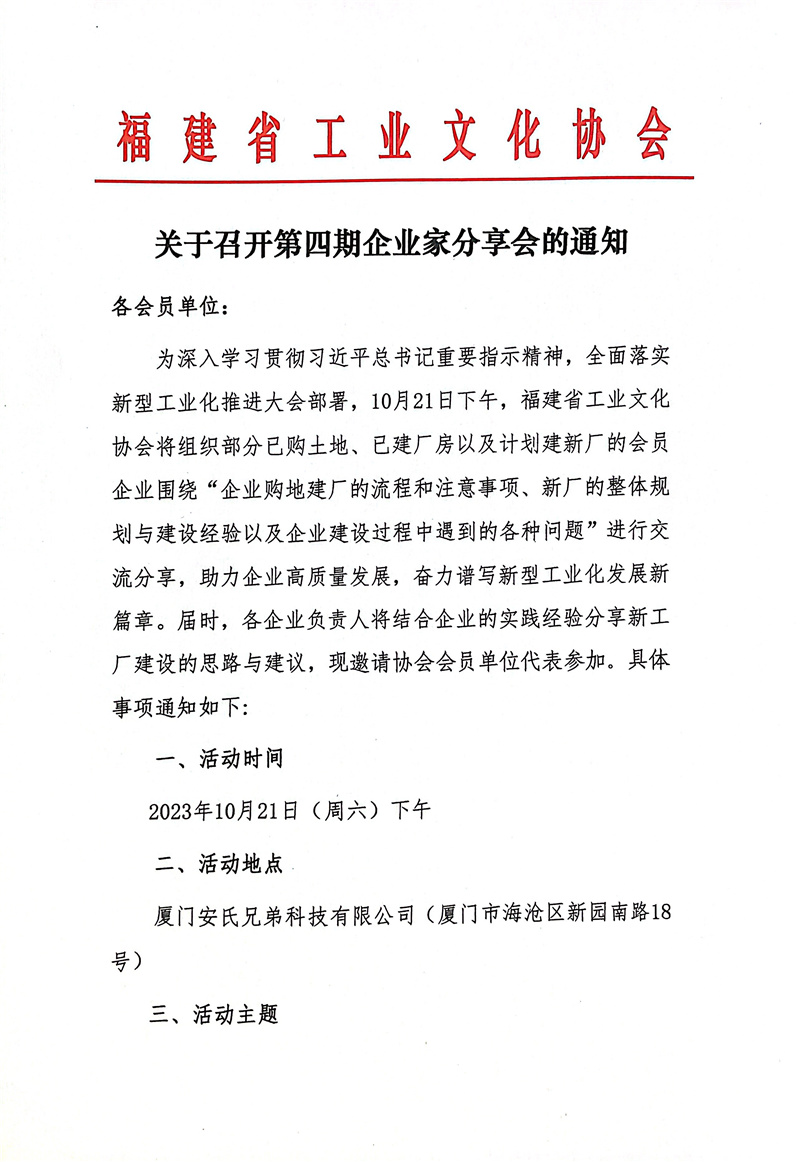 福建省工业文化协会

关于召开第四期企业家分享会的通知

各会员单位：

为深入学习贯彻习近平总书记重要指示精神，全面落实新型工业化推进大会部署，10月21日下午，福建省工业文化协会将组织部分已购土地、已建厂房以及计划建新厂的会员企业围绕“企业购地建厂的流程和注意事项、新厂的整体规划与建设经验以及企业建设过程中遇到的各种问题”进行交流分享，助力企业高质量发展，奋力谱写新型工业化发展新篇章。届时，各企业负责人将结合企业的实践经验分享新工厂建设的思路与建议，现邀请协会会员单位代表参加。具体事项通知如下：

一、活动时间

2023年10月21日（周六）下午

二、活动地点

厦门安氏兄弟科技有限公司（厦门市海沧区新园南路18号）

三、活动主题